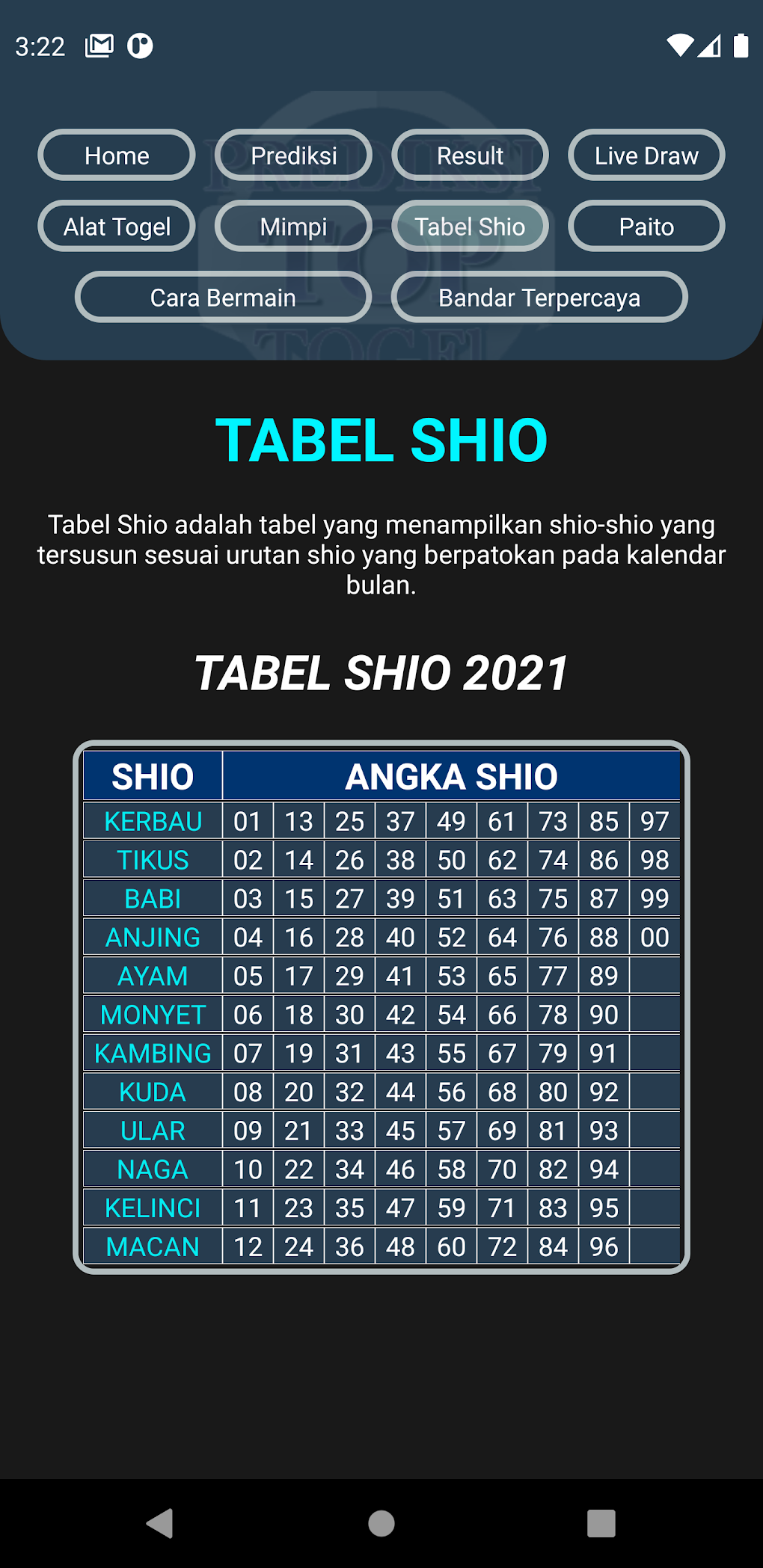 3:22

Home Prediksi Result Live Draw
Alat Togel Mimpi Tabel Shio Paito
Cara Bermain Bandar Terpercaya

TABEL SHIO

Tabel Shio adalah tabel yang menampilkan shio-shio yang tersusun sesuai urutan shio yang berpatokan pada kalendar bulan.

TABEL SHIO 2021

| SHIO | ANGKA SHIO | | | | | | | | |
|---|---|---|---|---|---|---|---|---|---|
| KERBAU | 01 | 13 | 25 | 37 | 49 | 61 | 73 | 85 | 97 |
| TIKUS | 02 | 14 | 26 | 38 | 50 | 62 | 74 | 86 | 98 |
| BABI | 03 | 15 | 27 | 39 | 51 | 63 | 75 | 87 | 99 |
| ANJING | 04 | 16 | 28 | 40 | 52 | 64 | 76 | 88 | 00 |
| AYAM | 05 | 17 | 29 | 41 | 53 | 65 | 77 | 89 | |
| MONYET | 06 | 18 | 30 | 42 | 54 | 66 | 78 | 90 | |
| KAMBING | 07 | 19 | 31 | 43 | 55 | 67 | 79 | 91 | |
| KUDA | 08 | 20 | 32 | 44 | 56 | 68 | 80 | 92 | |
| ULAR | 09 | 21 | 33 | 45 | 57 | 69 | 81 | 93 | |
| NAGA | 10 | 22 | 34 | 46 | 58 | 70 | 82 | 94 | |
| KELINCI | 11 | 23 | 35 | 47 | 59 | 71 | 83 | 95 | |
| MACAN | 12 | 24 | 36 | 48 | 60 | 72 | 84 | 96 | |